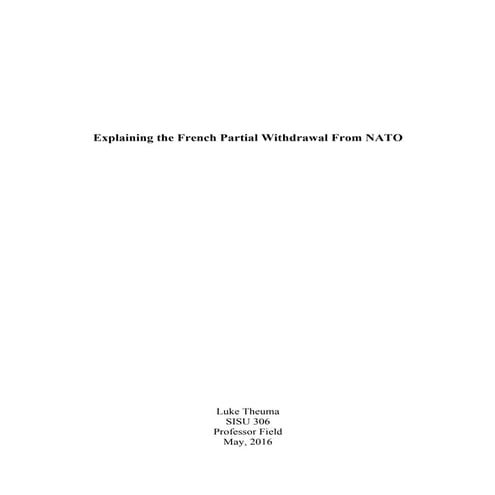 Explaining the French Partial Withdrawal From NATO

Luke Theuma
SISU 306
Professor Field
May, 2016